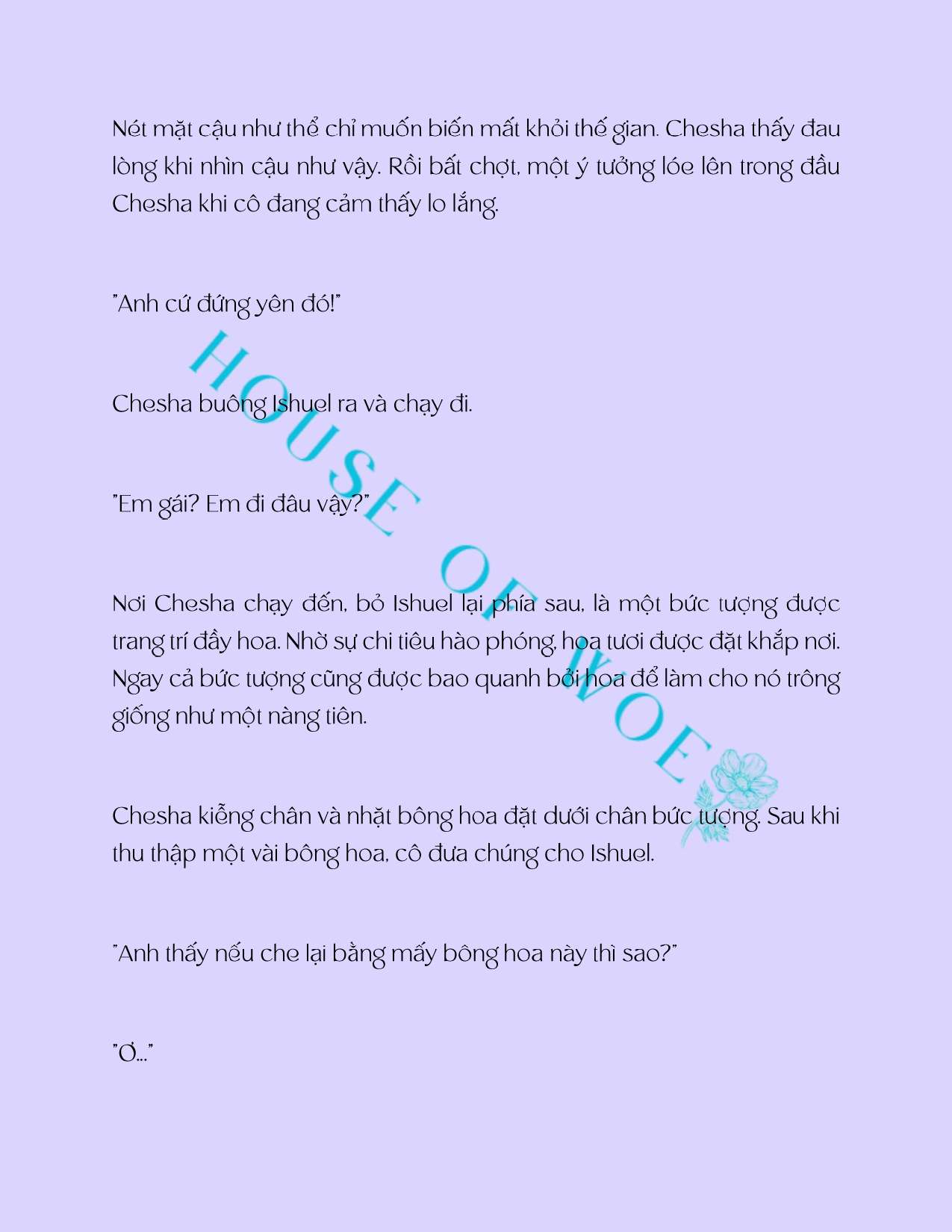 Nét mặt cậu như thể chỉ muốn biến mất khỏi thế gian. Chesha thấy đau lòng khi nhìn cậu như vậy. Rồi bất chợt, một ý tưởng lóe lên trong đầu Chesha khi cô đang cảm thấy lo lắng.

"Anh cứ đứng yên đó!"

Chesha buông Ishuel ra và chạy đi.

"Em gái? Em đi đâu vậy?"

Nơi Chesha chạy đến, bỏ Ishuel lại phía sau, là một bức tượng được trang trí đầy hoa. Nhờ sự chi tiêu hào phóng, hoa tươi được đặt khắp nơi. Ngay cả bức tượng cũng được bao quanh bởi hoa để làm cho nó trông giống như một nàng tiên.

Chesha kiễng chân và nhặt bông hoa đặt dưới chân bức tượng. Sau khi thu thập một vài bông hoa, cô đưa chúng cho Ishuel.

"Anh thấy nếu che lại bằng mấy bông hoa này thì sao?"

"Ơ..."

HOUSE OF WOE